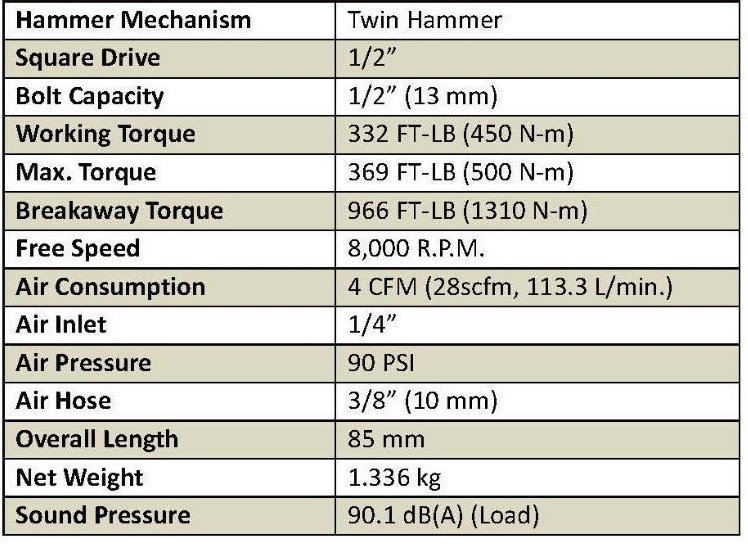 | Hammer Mechanism | Twin Hammer |
|---|---|
| Square Drive | 1/2” |
| Bolt Capacity | 1/2” (13 mm) |
| Working Torque | 332 FT-LB (450 N-m) |
| Max. Torque | 369 FT-LB (500 N-m) |
| Breakaway Torque | 966 FT-LB (1310 N-m) |
| Free Speed | 8,000 R.P.M. |
| Air Consumption | 4 CFM (28scfm, 113.3 L/min.) |
| Air Inlet | 1/4” |
| Air Pressure | 90 PSI |
| Air Hose | 3/8” (10 mm) |
| Overall Length | 85 mm |
| Net Weight | 1.336 kg |
| Sound Pressure | 90.1 dB(A) (Load) |